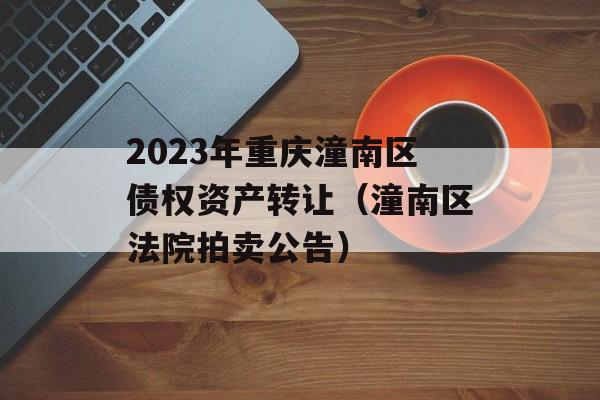 2023年重庆潼南区债权资产转让（潼南区法院拍卖公告）